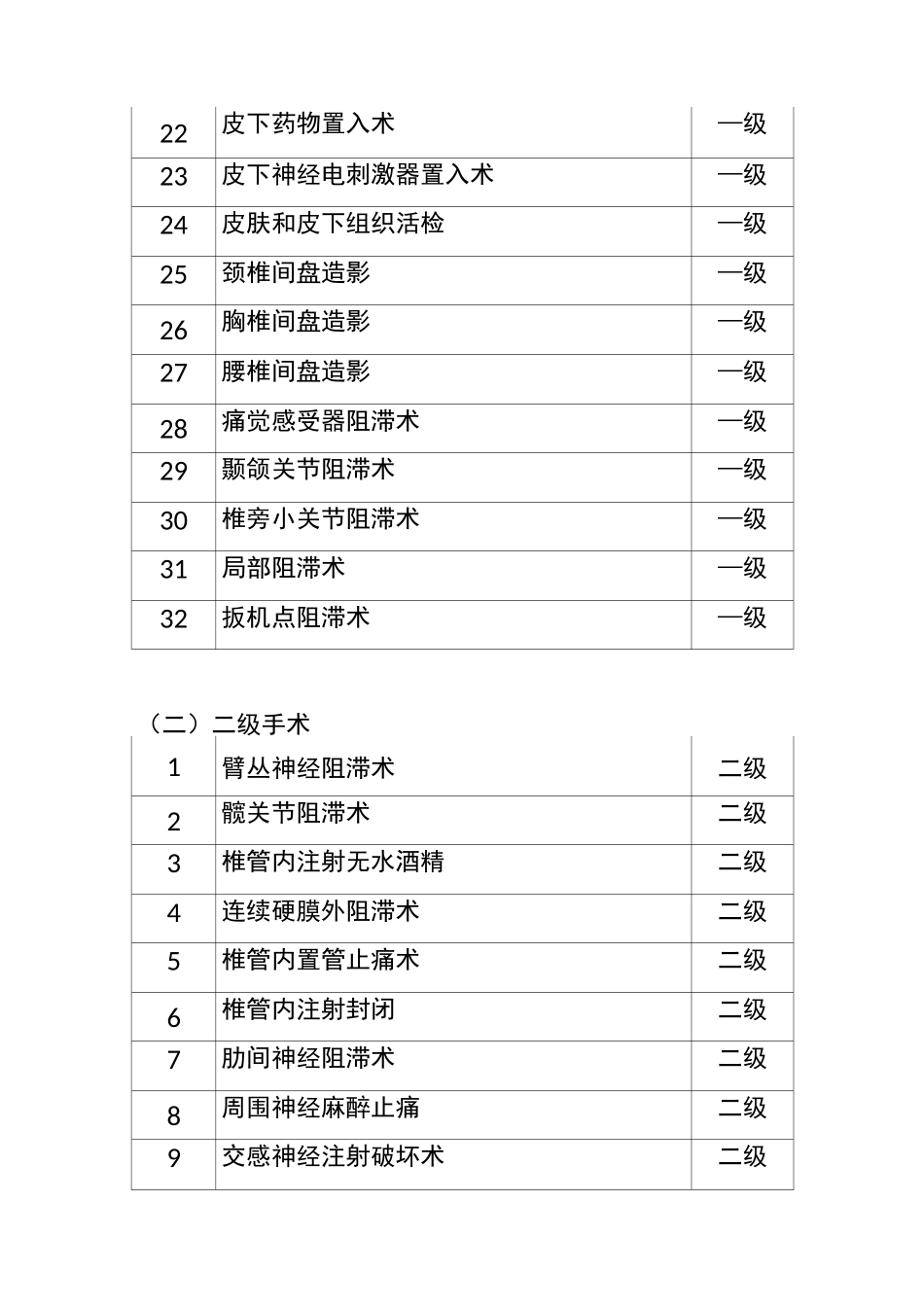 | 22 | 皮下药物置入术 | 一级 |
|---|---|---|
| 23 | 皮下神经电刺激器置入术 | 一级 |
| 24 | 皮肤和皮下组织活检 | 一级 |
| 25 | 颈椎间盘造影 | 一级 |
| 26 | 胸椎间盘造影 | 一级 |
| 27 | 腰椎间盘造影 | 一级 |
| 28 | 痛觉感受器阻滞术 | 一级 |
| 29 | 颞颌关节阻滞术 | 一级 |
| 30 | 椎旁小关节阻滞术 | 一级 |
| 31 | 局部阻滞术 | 一级 |
| 32 | 扳机点阻滞术 | 一级 |

（二）二级手术

| 1 | 臂丛神经阻滞术 | 二级 |
|---|---|---|
| 2 | 髋关节阻滞术 | 二级 |
| 3 | 椎管内注射无水酒精 | 二级 |
| 4 | 连续硬膜外阻滞术 | 二级 |
| 5 | 椎管内置管止痛术 | 二级 |
| 6 | 椎管内注射封闭 | 二级 |
| 7 | 肋间神经阻滞术 | 二级 |
| 8 | 周围神经麻醉止痛 | 二级 |
| 9 | 交感神经注射破坏术 | 二级 |